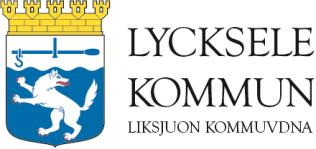 LYCKSELE KOMMUN
LIKSJUON KOMMUVDNA